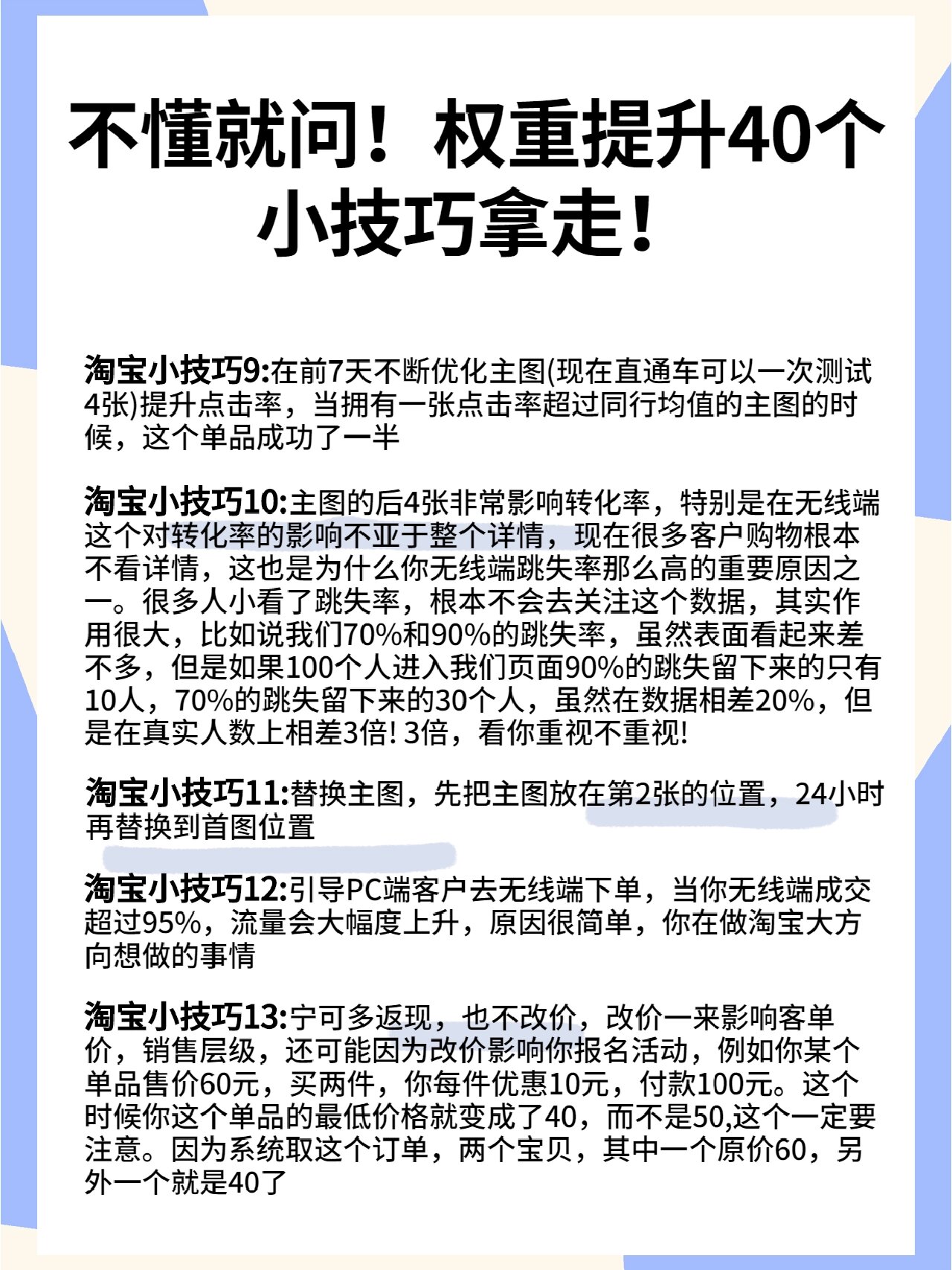 不懂就问！权重提升40个小技巧拿走！

淘宝小技巧9:在前7天不断优化主图(现在直通车可以一次测试4张)提升点击率，当拥有一张点击率超过同行均值的主图的时候，这个单品成功了一半

淘宝小技巧10:主图的后4张非常影响转化率，特别是在无线端这个对转化率的影响不亚于整个详情，现在很多客户购物根本不看详情，这也是为什么你无线端跳失率那么高的重要原因之一。很多人小看了跳失率，根本不会去关注这个数据，其实作用很大，比如说我们70%和90%的跳失率，虽然表面看起来差不多，但是如果100个人进入我们页面90%的跳失留下来的只有10人，70%的跳失留下来的30个人，虽然在数据相差20%，但是在真实人数上相差3倍! 3倍，看你重视不重视!

淘宝小技巧11:替换主图，先把主图放在第2张的位置，24小时再替换到首图位置

淘宝小技巧12:引导PC端客户去无线端下单，当你无线端成交超过95%，流量会大幅度上升，原因很简单，你在做淘宝大方向想做的事情

淘宝小技巧13:宁可多返现，也不改价，改价一来影响客单价，销售层级，还可能因为改价影响你报名活动，例如你某个单品售价60元，买两件，你每件优惠10元，付款100元。这个时候你这个单品的最低价格就变成了40，而不是50,这个一定要注意。因为系统取这个订单，两个宝贝，其中一个原价60，另外一个就是40了